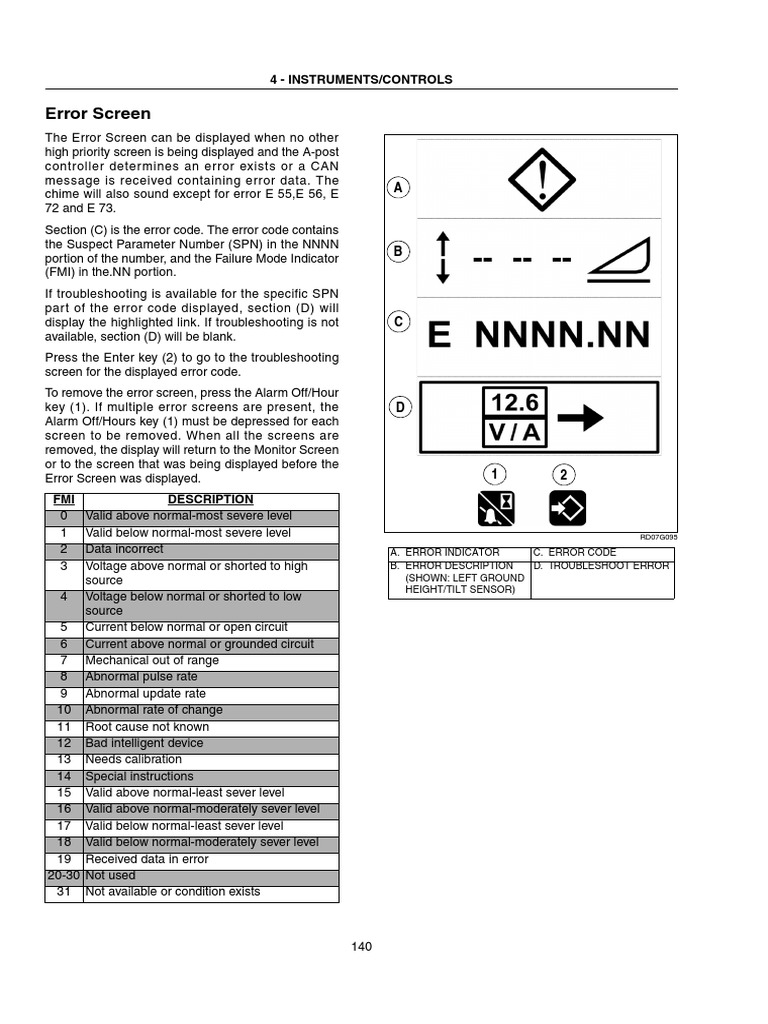 4 - INSTRUMENTS/CONTROLS

Error Screen

The Error Screen can be displayed when no other high priority screen is being displayed and the A-post controller determines an error exists or a CAN message is received containing error data. The chime will also sound except for error E 55,E 56, E 72 and E 73.

Section (C) is the error code. The error code contains the Suspect Parameter Number (SPN) in the NNNN portion of the number, and the Failure Mode Indicator (FMI) in the.NN portion.

If troubleshooting is available for the specific SPN part of the error code displayed, section (D) will display the highlighted link. If troubleshooting is not available, section (D) will be blank.

Press the Enter key (2) to go to the troubleshooting screen for the displayed error code.

To remove the error screen, press the Alarm Off/Hour key (1). If multiple error screens are present, the Alarm Off/Hours key (1) must be depressed for each screen to be removed. When all the screens are removed, the display will return to the Monitor Screen or to the screen that was being displayed before the Error Screen was displayed.

| FMI | DESCRIPTION |
|---|---|
| 0 | Valid above normal-most severe level |
| 1 | Valid below normal-most severe level |
| 2 | Data incorrect |
| 3 | Voltage above normal or shorted to high source |
| 4 | Voltage below normal or shorted to low source |
| 5 | Current below normal or open circuit |
| 6 | Current above normal or grounded circuit |
| 7 | Mechanical out of range |
| 8 | Abnormal pulse rate |
| 9 | Abnormal update rate |
| 10 | Abnormal rate of change |
| 11 | Root cause not known |
| 12 | Bad intelligent device |
| 13 | Needs calibration |
| 14 | Special instructions |
| 15 | Valid above normal-least sever level |
| 16 | Valid above normal-moderately sever level |
| 17 | Valid below normal-least sever level |
| 18 | Valid below normal-moderately sever level |
| 19 | Received data in error |
| 20-30 | Not used |
| 31 | Not available or condition exists |

A
B
-- -- --
C
E NNNN.NN
D
12.6
V / A
1
2
RD07G095

| A. ERROR INDICATOR | C. ERROR CODE |
|---|---|
| B. ERROR DESCRIPTION (SHOWN: LEFT GROUND HEIGHT/TILT SENSOR) | D. TROUBLESHOOT ERROR |

140